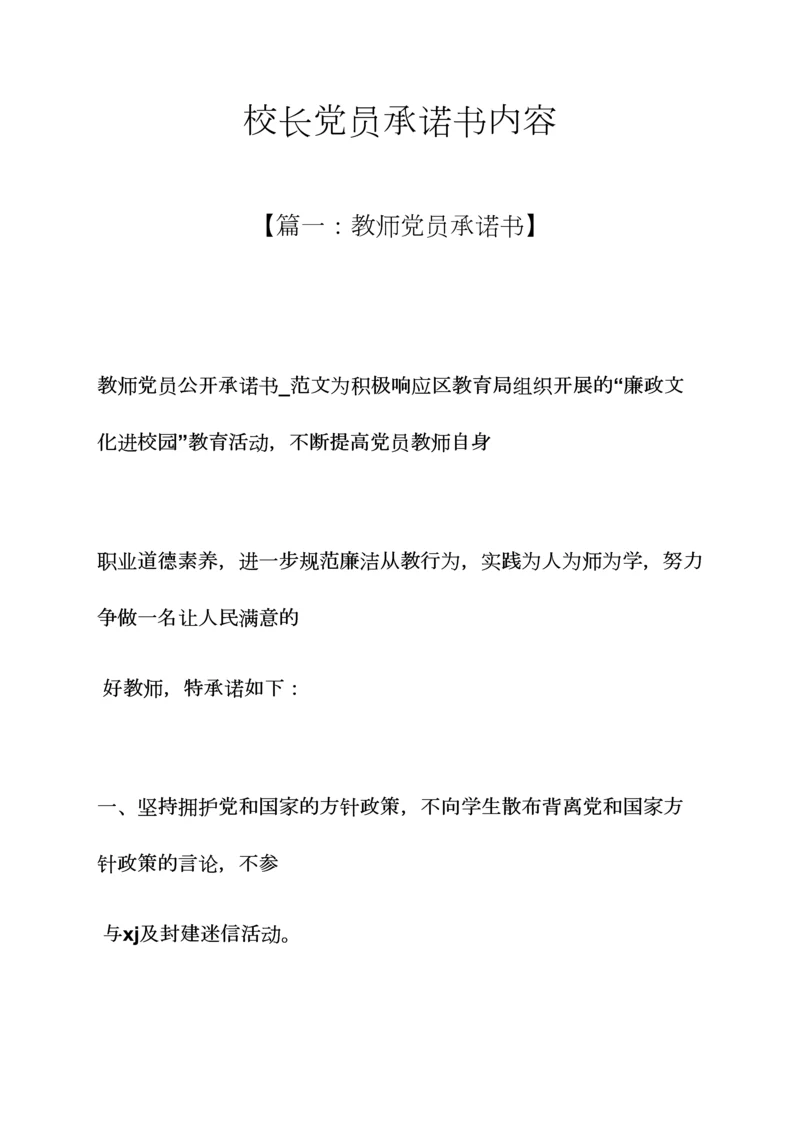 校长党员承诺书内容

【篇一：教师党员承诺书】

教师党员公开承诺书_范文为积极响应区教育局组织开展的“廉政文化进校园”教育活动，不断提高党员教师自身

职业道德素养，进一步规范廉洁从教行为，实践为人为师为学，努力争做一名让人民满意的

好教师，特承诺如下：

一、坚持拥护党和国家的方针政策，不向学生散布背离党和国家方针政策的言论，不参

与xj及封建迷信活动。